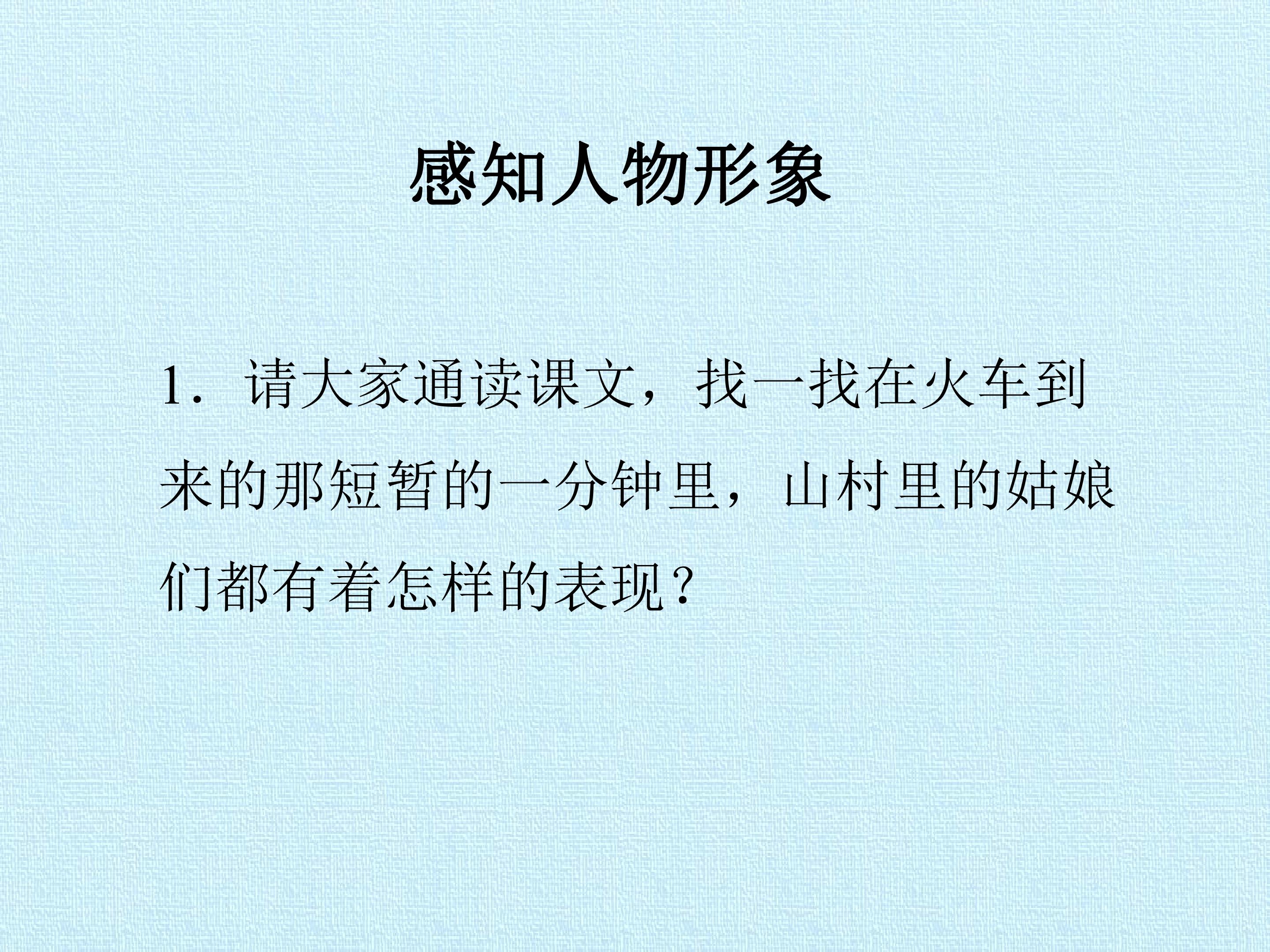 感知人物形象

1．请大家通读课文，找一找在火车到来的那短暂的一分钟里，山村里的姑娘们都有着怎样的表现？